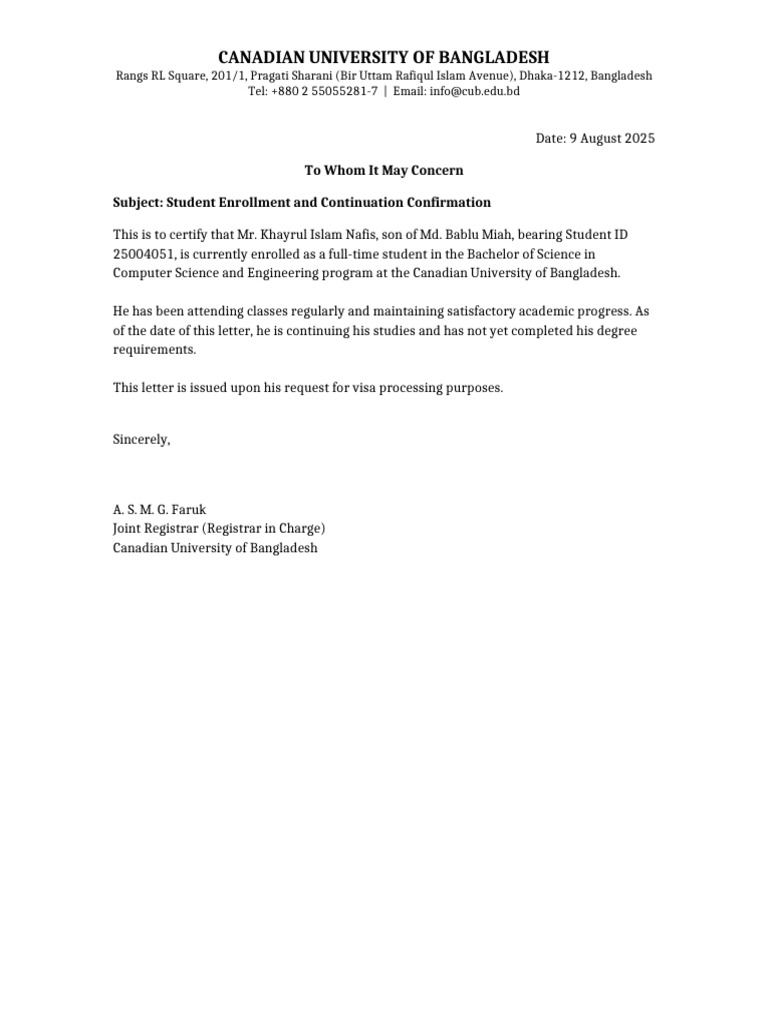 CANADIAN UNIVERSITY OF BANGLADESH
Rangs RL Square, 201/1, Pragati Sharani (Bir Uttam Rafiqul Islam Avenue), Dhaka-1212, Bangladesh
Tel: +880 2 55055281-7 | Email: info@cub.edu.bd

Date: 9 August 2025

To Whom It May Concern

Subject: Student Enrollment and Continuation Confirmation

This is to certify that Mr. Khayrul Islam Nafis, son of Md. Bablu Miah, bearing Student ID 25004051, is currently enrolled as a full-time student in the Bachelor of Science in Computer Science and Engineering program at the Canadian University of Bangladesh.

He has been attending classes regularly and maintaining satisfactory academic progress. As of the date of this letter, he is continuing his studies and has not yet completed his degree requirements.

This letter is issued upon his request for visa processing purposes.

Sincerely,

A. S. M. G. Faruk
Joint Registrar (Registrar in Charge)
Canadian University of Bangladesh